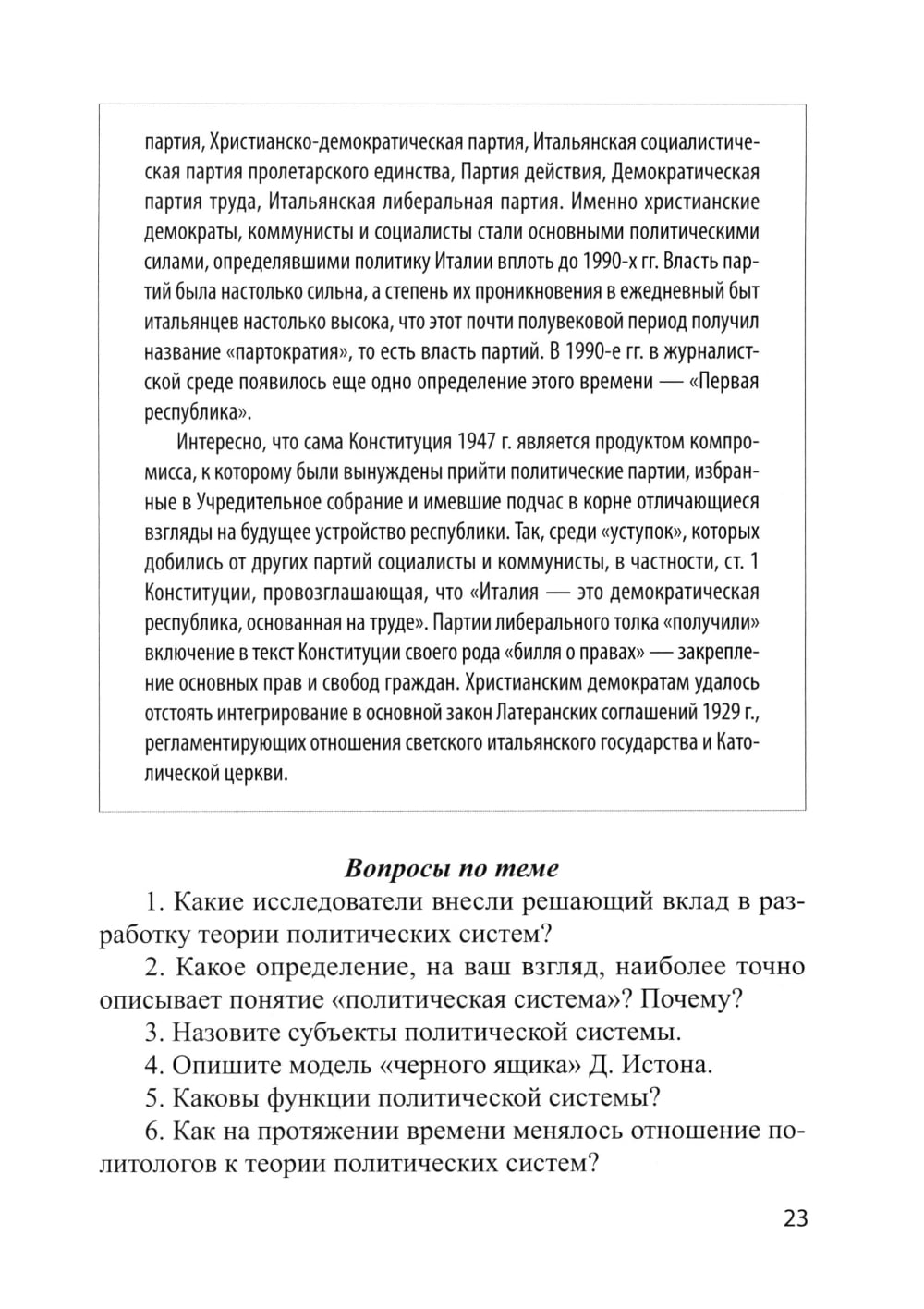 партия, Христианско-демократическая партия, Итальянская социалистическая партия пролетарского единства, Партия действия, Демократическая партия труда, Итальянская либеральная партия. Именно христианские демократы, коммунисты и социалисты стали основными политическими силами, определявшими политику Италии вплоть до 1990-х гг. Власть партий была настолько сильна, а степень их проникновения в ежедневный быт итальянцев настолько высока, что этот почти полувековой период получил название «партократия», то есть власть партий. В 1990-е гг. в журналистской среде появилось еще одно определение этого времени — «Первая республика».

Интересно, что сама Конституция 1947 г. является продуктом компромисса, к которому были вынуждены прийти политические партии, избранные в Учредительное собрание и имевшие подчас в корне отличающиеся взгляды на будущее устройство республики. Так, среди «уступок», которых добились от других партий социалисты и коммунисты, в частности, ст. 1 Конституции, провозглашающая, что «Италия — это демократическая республика, основанная на труде». Партии либерального толка «получили» включение в текст Конституции своего рода «билля о правах» — закрепление основных прав и свобод граждан. Христианским демократам удалось отстоять интегрирование в основной закон Латеранских соглашений 1929 г., регламентирующих отношения светского итальянского государства и Католической церкви.

Вопросы по теме

1. Какие исследователи внесли решающий вклад в разработку теории политических систем?

2. Какое определение, на ваш взгляд, наиболее точно описывает понятие «политическая система»? Почему?

3. Назовите субъекты политической системы.

4. Опишите модель «черного ящика» Д. Истона.

5. Каковы функции политической системы?

6. Как на протяжении времени менялось отношение политологов к теории политических систем?

23